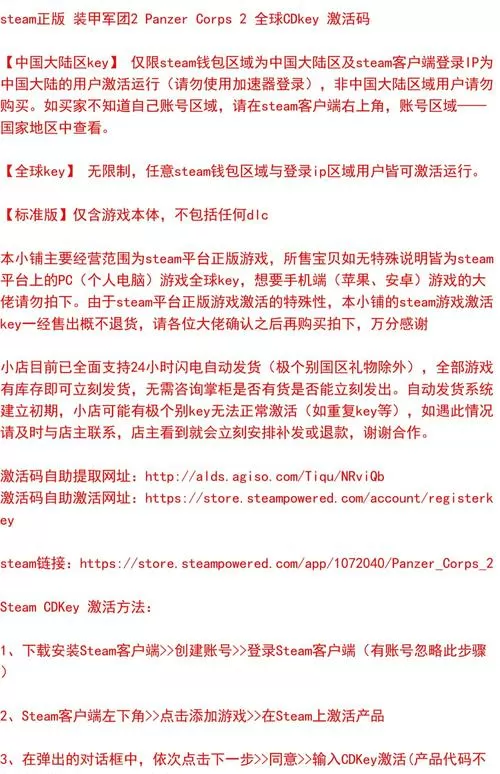 steam正版 装甲军团2 Panzer Corps 2 全球CDkey 激活码

【中国大陆区key】 仅限steam钱包区域为中国大陆区及steam客户端登录IP为中国大陆的用户激活运行（请勿使用加速器登录），非中国大陆区域用户请勿购买。如买家不知道自己账号区域，请在steam客户端右上角，账号区域——国家地区中查看。

【全球key】 无限制，任意steam钱包区域与登录ip区域用户皆可激活运行。

【标准版】仅含游戏本体，不包括任何dlc

本小铺主要经营范围为steam平台正版游戏，所售宝贝如无特殊说明皆为steam平台上的PC（个人电脑）游戏全球key，想要手机端（苹果、安卓）游戏的大佬请勿拍下。由于steam平台正版游戏激活的特殊性，本小铺的steam游戏激活key一经售出概不退货，请各位大佬确认之后再购买拍下，万分感谢

小店目前已全面支持24小时闪电自动发货（极个别国区礼物除外），全部游戏有库存即可立刻发货，无需咨询掌柜是否有货是否能立刻发出。自动发货系统建立初期，小店可能有极个别key无法正常激活（如重复key等），如遇此情况请及时与店主联系，店主看到就会立刻安排补发或退款，谢谢合作。

激活码自助提取网址：http://alds.agiso.com/Tiqu/NRviQb
激活码自助激活网址：https://store.steampowered.com/account/registerkey

steam链接：https://store.steampowered.com/app/1072040/Panzer_Corps_2

Steam CDKey 激活方法：

1、下载安装Steam客户端>>创建账号>>登录Steam客户端（有账号忽略此步骤）

2、Steam客户端左下角>>点击添加游戏>>在Steam上激活产品

3、在弹出的对话框中，依次点击下一步>>同意>>输入CDKey激活(产品代码不